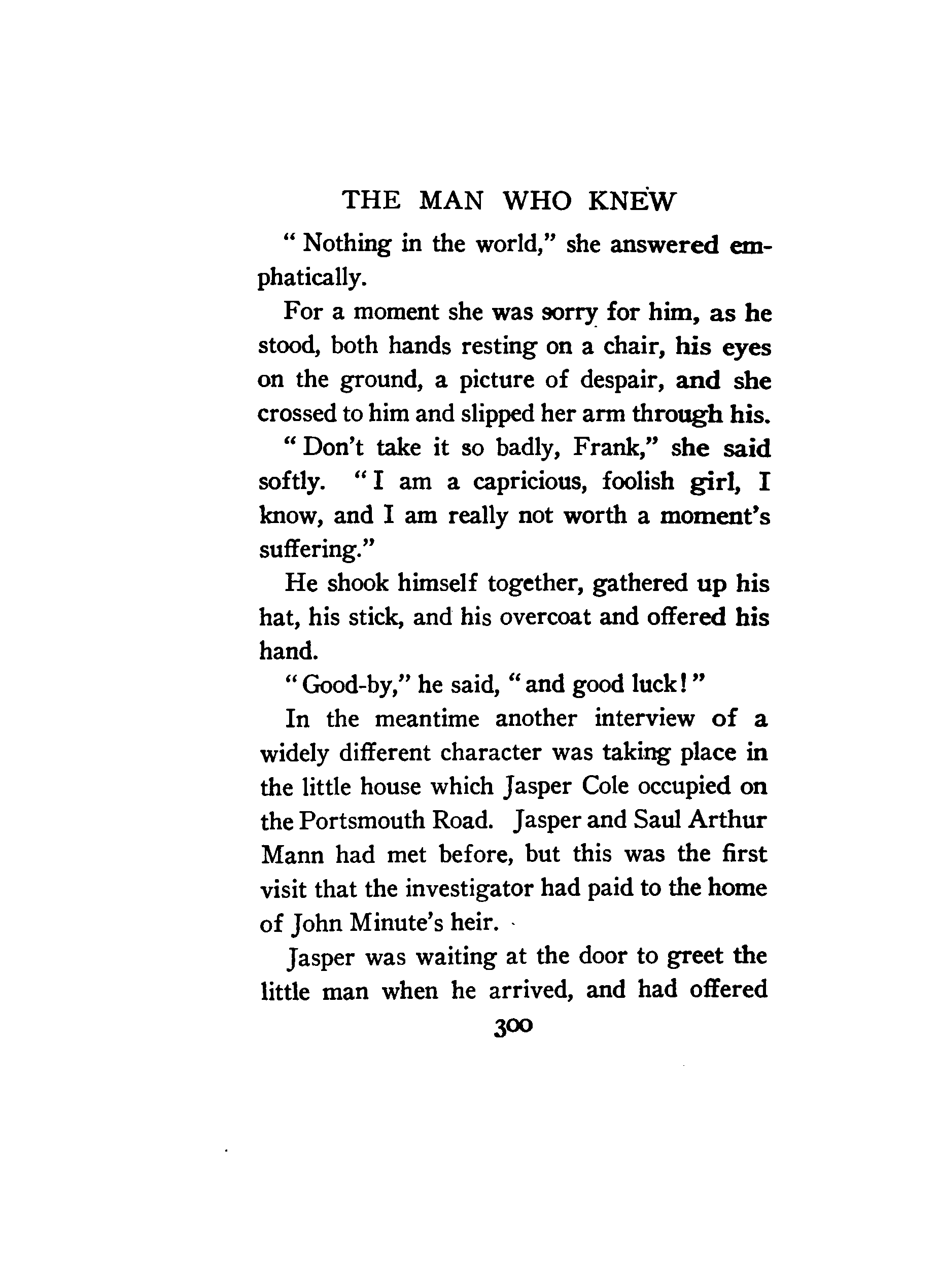 THE MAN WHO KNEW

"Nothing in the world," she answered emphatically.

For a moment she was sorry for him, as he stood, both hands resting on a chair, his eyes on the ground, a picture of despair, and she crossed to him and slipped her arm through his.

"Don't take it so badly, Frank," she said softly. "I am a capricious, foolish girl, I know, and I am really not worth a moment's suffering."

He shook himself together, gathered up his hat, his stick, and his overcoat and offered his hand.

"Good-by," he said, "and good luck!"

In the meantime another interview of a widely different character was taking place in the little house which Jasper Cole occupied on the Portsmouth Road. Jasper and Saul Arthur Mann had met before, but this was the first visit that the investigator had paid to the home of John Minute's heir.

Jasper was waiting at the door to greet the little man when he arrived, and had offered

300